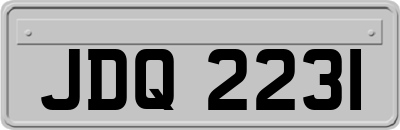 JDQ 2231